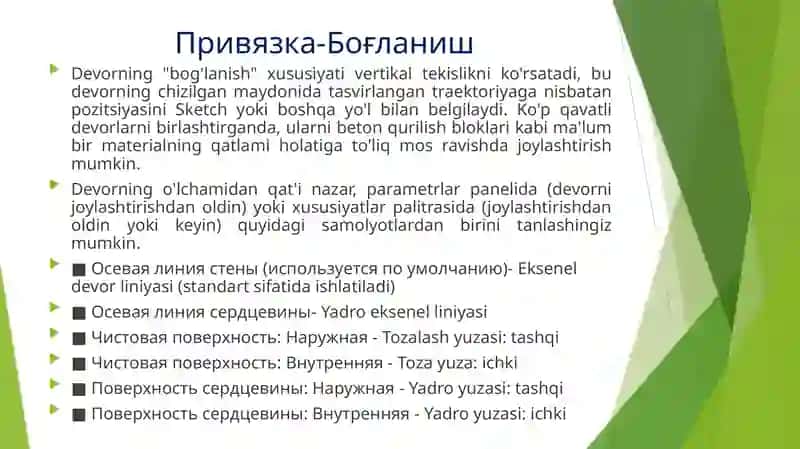 Привязка-Боғланиш

Devorning "bog'lanish" xususiyati vertikal tekislikni ko'rsatadi, bu devorning chizilgan maydonida tasvirlangan traektoriyaga nisbatan pozitsiyasini Sketch yoki boshqa yo'l bilan belgilaydi. Ko'p qavatli devorlarni birlashtirganda, ularni beton qurilish bloklari kabi ma'lum bir materialning qatlami holatiga to'liq mos ravishda joylashtirish mumkin.

Devorning o'lchamidan qat'i nazar, parametrlar panelida (devorni joylashtirishdan oldin) yoki xususiyatlar palitrasida (joylashtirishdan oldin yoki keyin) quyidagi samolyotlardan birini tanlashingiz mumkin.

■ Осевая линия стены (используется по умолчанию)- Eksenel devor liniyasi (standart sifatida ishlatiladi)

■ Осевая линия сердцевины- Yadro eksenel liniyasi

■ Чистовая поверхность: Наружная - Tozalash yuzasi: tashqi

■ Чистовая поверхность: Внутренняя - Toza yuza: ichki

■ Поверхность сердцевины: Наружная - Yadro yuzasi: tashqi

■ Поверхность сердцевины: Внутренняя - Yadro yuzasi: ichki